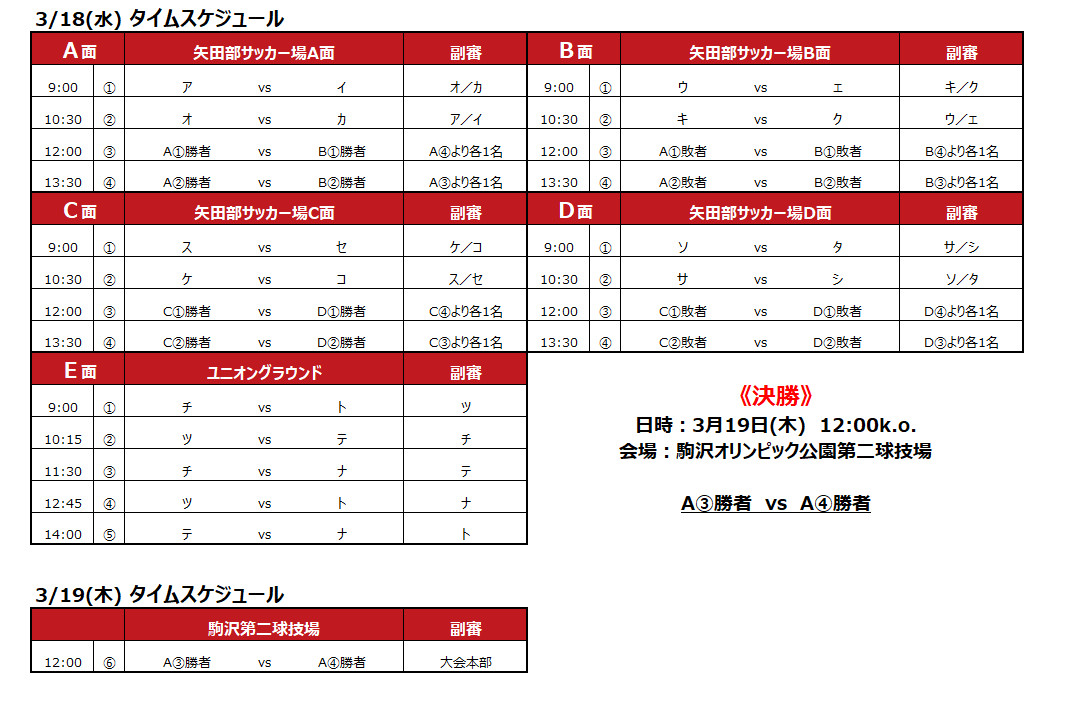 3/18(水) タイムスケジュール

| A面 | | 矢田部サッカー場A面 | | | 副審 |
|---|---|---|---|---|---|
| 9:00 | ① | ア | vs | イ | オ／カ |
| 10:30 | ② | オ | vs | カ | ア／イ |
| 12:00 | ③ | A①勝者 | vs | B①勝者 | A④より各1名 |
| 13:30 | ④ | A②勝者 | vs | B②勝者 | A③より各1名 |

| B面 | | 矢田部サッカー場B面 | | | 副審 |
|---|---|---|---|---|---|
| 9:00 | ① | ウ | vs | エ | キ／ク |
| 10:30 | ② | キ | vs | ク | ウ／エ |
| 12:00 | ③ | A①敗者 | vs | B①敗者 | B④より各1名 |
| 13:30 | ④ | A②敗者 | vs | B②敗者 | B③より各1名 |

| C面 | | 矢田部サッカー場C面 | | | 副審 |
|---|---|---|---|---|---|
| 9:00 | ① | ス | vs | セ | ケ／コ |
| 10:30 | ② | ケ | vs | コ | ス／セ |
| 12:00 | ③ | C①勝者 | vs | D①勝者 | C④より各1名 |
| 13:30 | ④ | C②勝者 | vs | D②勝者 | C③より各1名 |

| D面 | | 矢田部サッカー場D面 | | | 副審 |
|---|---|---|---|---|---|
| 9:00 | ① | ソ | vs | タ | サ／シ |
| 10:30 | ② | サ | vs | シ | ソ／タ |
| 12:00 | ③ | C①敗者 | vs | D①敗者 | D④より各1名 |
| 13:30 | ④ | C②敗者 | vs | D②敗者 | D③より各1名 |

| E面 | | ユニオングラウンド | | | 副審 |
|---|---|---|---|---|---|
| 9:00 | ① | チ | vs | ト | ツ |
| 10:15 | ② | ツ | vs | テ | チ |
| 11:30 | ③ | チ | vs | ナ | テ |
| 12:45 | ④ | ツ | vs | ト | ナ |
| 14:00 | ⑤ | テ | vs | ナ | ト |

《決勝》
日時：3月19日(木) 12:00k.o.
会場：駒沢オリンピック公園第二球技場

A③勝者 vs A④勝者

3/19(木) タイムスケジュール

| | | 駒沢第二球技場 | | | 副審 |
|---|---|---|---|---|---|
| 12:00 | ⑥ | A③勝者 | vs | A④勝者 | 大会本部 |